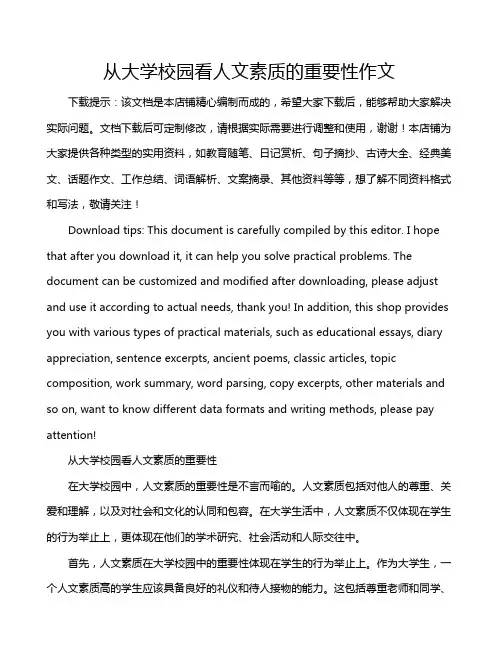 从大学校园看人文素质的重要性作文

下载提示：该文档是本店铺精心编制而成的，希望大家下载后，能够帮助大家解决实际问题。文档下载后可定制修改，请根据实际需要进行调整和使用，谢谢！本店铺为大家提供各种类型的实用资料，如教育随笔、日记赏析、句子摘抄、古诗大全、经典美文、话题作文、工作总结、词语解析、文案摘录、其他资料等等，想了解不同资料格式和写法，敬请关注！

Download tips: This document is carefully compiled by this editor. I hope that after you download it, it can help you solve practical problems. The document can be customized and modified after downloading, please adjust and use it according to actual needs, thank you! In addition, this shop provides you with various types of practical materials, such as educational essays, diary appreciation, sentence excerpts, ancient poems, classic articles, topic composition, work summary, word parsing, copy excerpts, other materials and so on, want to know different data formats and writing methods, please pay attention!

从大学校园看人文素质的重要性

在大学校园中，人文素质的重要性是不言而喻的。人文素质包括对他人的尊重、关爱和理解，以及对社会和文化的认同和包容。在大学生活中，人文素质不仅体现在学生的行为举止上，更体现在他们的学术研究、社会活动和人际交往中。

首先，人文素质在大学校园中的重要性体现在学生的行为举止上。作为大学生，一个人文素质高的学生应该具备良好的礼仪和待人接物的能力。这包括尊重老师和同学、